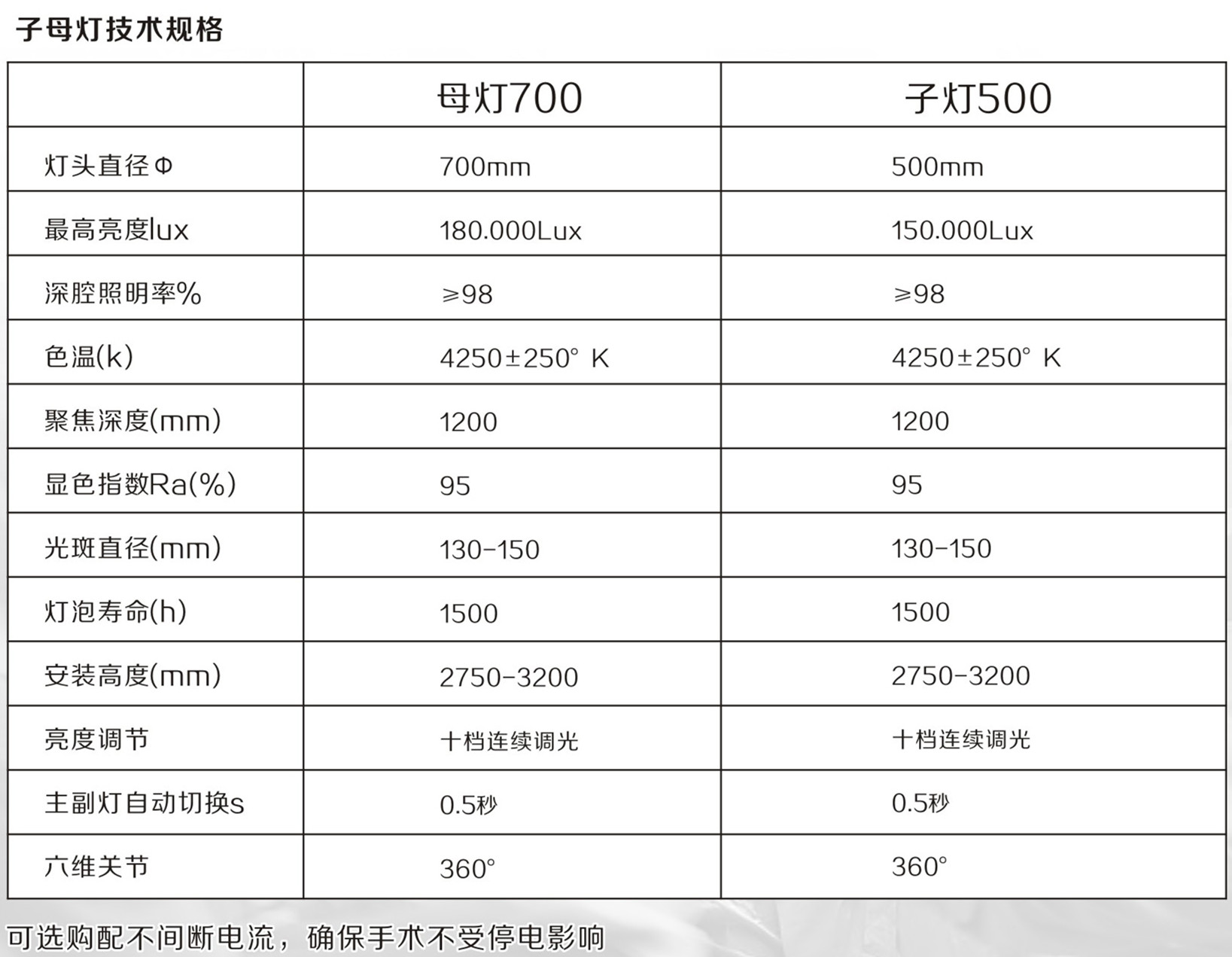 子母灯技术规格

|  | 母灯700 | 子灯500 |
|---|---|---|
| 灯头直径Φ | 700mm | 500mm |
| 最高亮度lux | 180.000Lux | 150.000Lux |
| 深腔照明率% | ≥98 | ≥98 |
| 色温(k) | 4250±250° K | 4250±250° K |
| 聚焦深度(mm) | 1200 | 1200 |
| 显色指数Ra(%) | 95 | 95 |
| 光斑直径(mm) | 130-150 | 130-150 |
| 灯泡寿命(h) | 1500 | 1500 |
| 安装高度(mm) | 2750-3200 | 2750-3200 |
| 亮度调节 | 十档连续调光 | 十档连续调光 |
| 主副灯自动切换s | 0.5秒 | 0.5秒 |
| 六维关节 | 360° | 360° |

可选购配不间断电流，确保手术不受停电影响